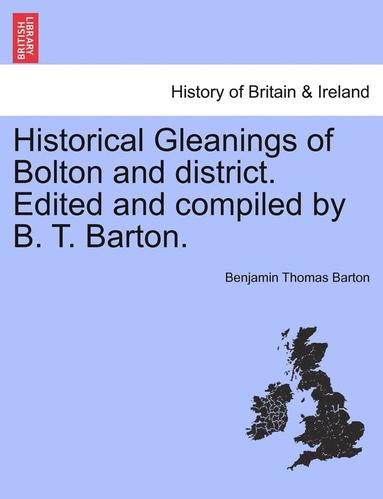 BRITISH LIBRARY

History of Britain & Ireland

Historical Gleanings of Bolton and district. Edited and compiled by B. T. Barton.

Benjamin Thomas Barton